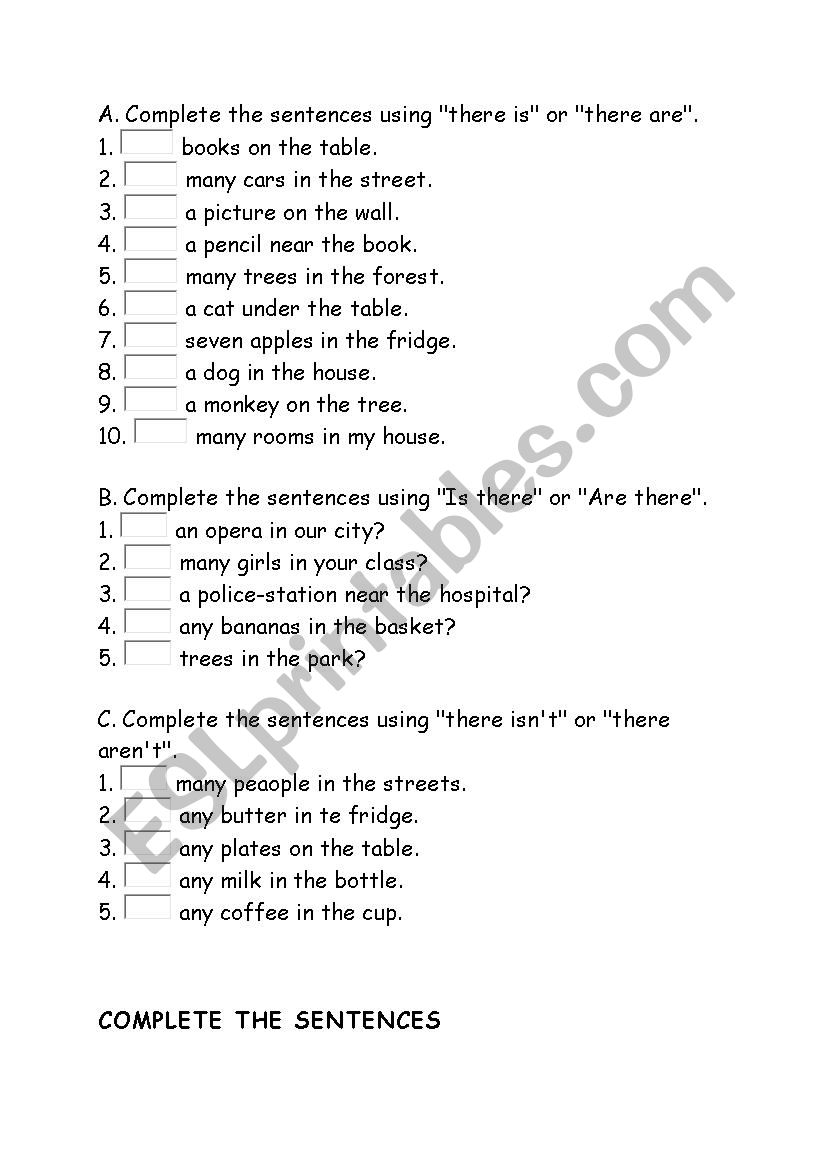 A. Complete the sentences using "there is" or "there are".
1. books on the table.
2. many cars in the street.
3. a picture on the wall.
4. a pencil near the book.
5. many trees in the forest.
6. a cat under the table.
7. seven apples in the fridge.
8. a dog in the house.
9. a monkey on the tree.
10. many rooms in my house.

B. Complete the sentences using "Is there" or "Are there".
1. an opera in our city?
2. many girls in your class?
3. a police-station near the hospital?
4. any bananas in the basket?
5. trees in the park?

C. Complete the sentences using "there isn't" or "there aren't".
1. many peaople in the streets.
2. any butter in te fridge.
3. any plates on the table.
4. any milk in the bottle.
5. any coffee in the cup.

COMPLETE THE SENTENCES

ESLprintables.com